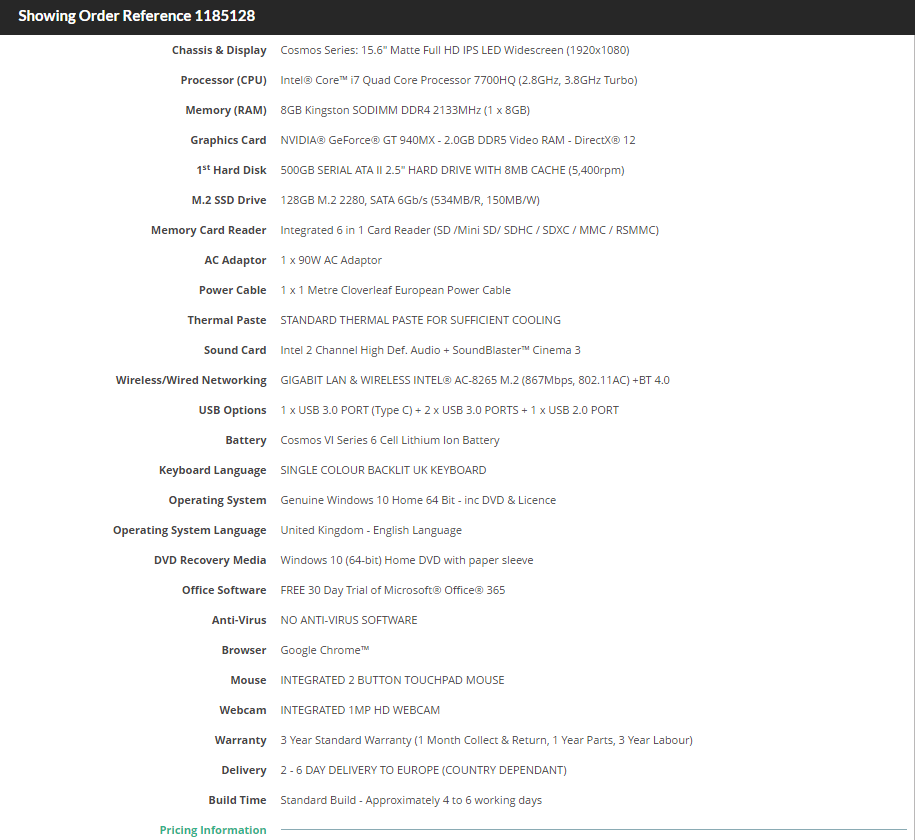 Showing Order Reference 1185128

| | |
|---|---|
| Chassis & Display | Cosmos Series: 15.6" Matte Full HD IPS LED Widescreen (1920x1080) |
| Processor (CPU) | Intel® Core™ i7 Quad Core Processor 7700HQ (2.8GHz, 3.8GHz Turbo) |
| Memory (RAM) | 8GB Kingston SODIMM DDR4 2133MHz (1 x 8GB) |
| Graphics Card | NVIDIA® GeForce® GT 940MX - 2.0GB DDR5 Video RAM - DirectX® 12 |
| 1$^{st}$ Hard Disk | 500GB SERIAL ATA II 2.5" HARD DRIVE WITH 8MB CACHE (5,400rpm) |
| M.2 SSD Drive | 128GB M.2 2280, SATA 6Gb/s (534MB/R, 150MB/W) |
| Memory Card Reader | Integrated 6 in 1 Card Reader (SD /Mini SD/ SDHC / SDXC / MMC / RSMMC) |
| AC Adaptor | 1 x 90W AC Adaptor |
| Power Cable | 1 x 1 Metre Cloverleaf European Power Cable |
| Thermal Paste | STANDARD THERMAL PASTE FOR SUFFICIENT COOLING |
| Sound Card | Intel 2 Channel High Def. Audio + SoundBlaster™ Cinema 3 |
| Wireless/Wired Networking | GIGABIT LAN & WIRELESS INTEL® AC-8265 M.2 (867Mbps, 802.11AC) +BT 4.0 |
| USB Options | 1 x USB 3.0 PORT (Type C) + 2 x USB 3.0 PORTS + 1 x USB 2.0 PORT |
| Battery | Cosmos VI Series 6 Cell Lithium Ion Battery |
| Keyboard Language | SINGLE COLOUR BACKLIT UK KEYBOARD |
| Operating System | Genuine Windows 10 Home 64 Bit - inc DVD & Licence |
| Operating System Language | United Kingdom - English Language |
| DVD Recovery Media | Windows 10 (64-bit) Home DVD with paper sleeve |
| Office Software | FREE 30 Day Trial of Microsoft® Office® 365 |
| Anti-Virus | NO ANTI-VIRUS SOFTWARE |
| Browser | Google Chrome™ |
| Mouse | INTEGRATED 2 BUTTON TOUCHPAD MOUSE |
| Webcam | INTEGRATED 1MP HD WEBCAM |
| Warranty | 3 Year Standard Warranty (1 Month Collect & Return, 1 Year Parts, 3 Year Labour) |
| Delivery | 2 - 6 DAY DELIVERY TO EUROPE (COUNTRY DEPENDANT) |
| Build Time | Standard Build - Approximately 4 to 6 working days |

Pricing Information